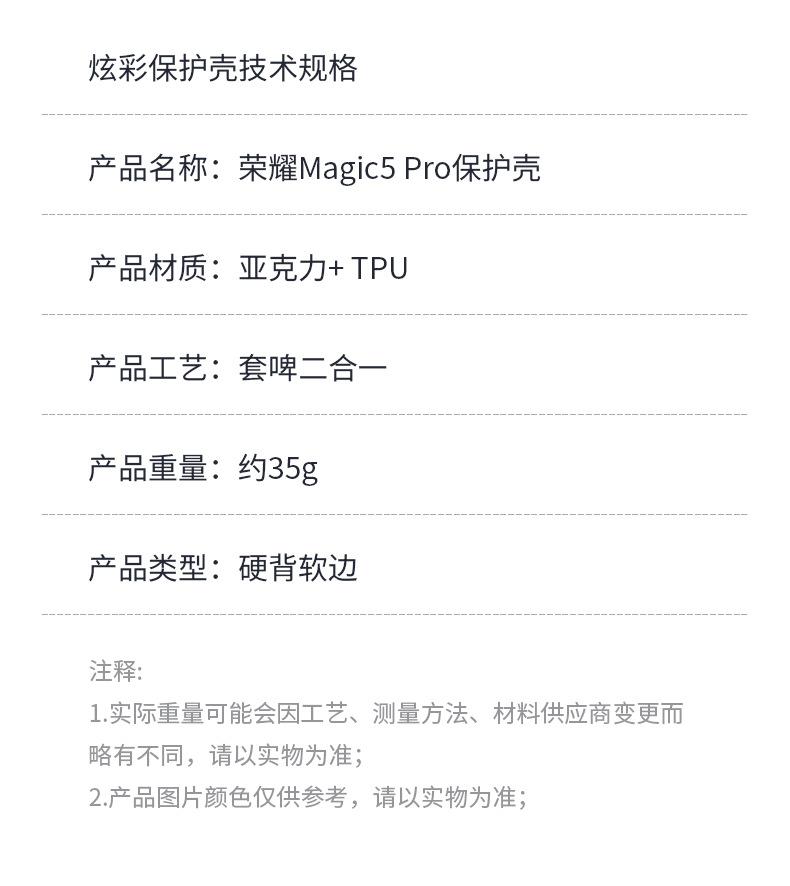 炫彩保护壳技术规格

产品名称：荣耀Magic5 Pro保护壳

产品材质：亚克力+ TPU

产品工艺：套啤二合一

产品重量：约35g

产品类型：硬背软边

注释:
1.实际重量可能会因工艺、测量方法、材料供应商变更而略有不同，请以实物为准；
2.产品图片颜色仅供参考，请以实物为准；